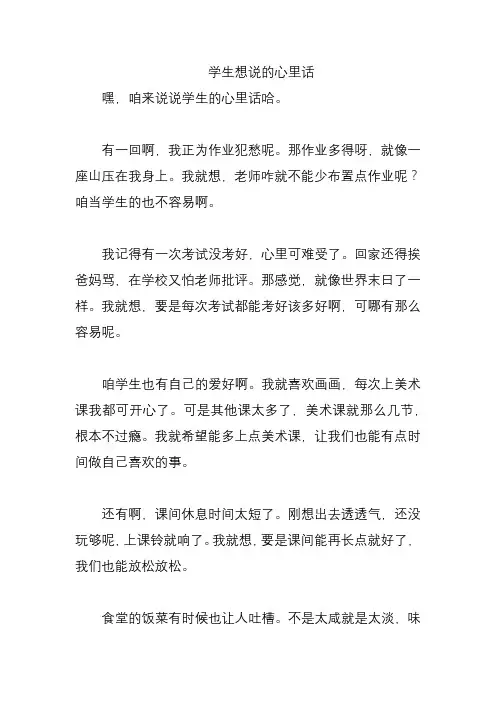 学生想说的心里话

嘿，咱来说说学生的心里话哈。

有一回啊，我正为作业犯愁呢。那作业多得呀，就像一座山压在我身上。我就想，老师咋就不能少布置点作业呢？咱当学生的也不容易啊。

我记得有一次考试没考好，心里可难受了。回家还得挨爸妈骂，在学校又怕老师批评。那感觉，就像世界末日了一样。我就想，要是每次考试都能考好该多好啊，可哪有那么容易呢。

咱学生也有自己的爱好啊。我就喜欢画画，每次上美术课我都可开心了。可是其他课太多了，美术课就那么几节，根本不过瘾。我就希望能多上点美术课，让我们也能有点时间做自己喜欢的事。

还有啊，课间休息时间太短了。刚想出去透透气，还没玩够呢，上课铃就响了。我就想，要是课间能再长点就好了，我们也能放松放松。

食堂的饭菜有时候也让人吐槽。不是太咸就是太淡，味